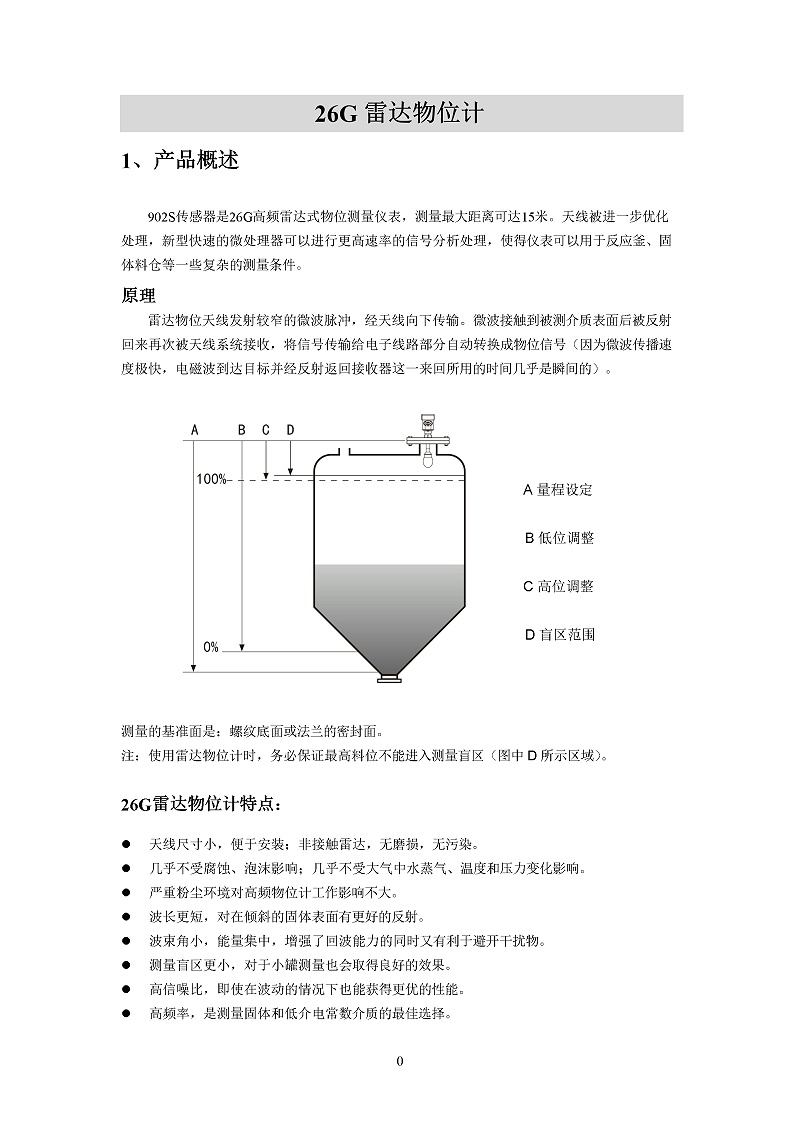 26G 雷达物位计

1、产品概述

902S传感器是26G高频雷达式物位测量仪表，测量最大距离可达15米。天线被进一步优化处理，新型快速的微处理器可以进行更高速率的信号分析处理，使得仪表可以用于反应釜、固体料仓等一些复杂的测量条件。

原理

雷达物位天线发射较窄的微波脉冲，经天线向下传输。微波接触到被测介质表面后被反射回来再次被天线系统接收，将信号传输给电子线路部分自动转换成物位信号（因为微波传播速度极快，电磁波到达目标并经反射返回接收器这一来回所用的时间几乎是瞬间的）。

A B C D

100%

0%

A 量程设定

B 低位调整

C 高位调整

D 盲区范围

测量的基准面是：螺纹底面或法兰的密封面。

注：使用雷达物位计时，务必保证最高料位不能进入测量盲区（图中 D 所示区域）。

26G雷达物位计特点：

● 天线尺寸小，便于安装；非接触雷达，无磨损，无污染。
● 几乎不受腐蚀、泡沫影响；几乎不受大气中水蒸气、温度和压力变化影响。
● 严重粉尘环境对高频物位计工作影响不大。
● 波长更短，对在倾斜的固体表面有更好的反射。
● 波束角小，能量集中，增强了回波能力的同时又有利于避开干扰物。
● 测量盲区更小，对于小罐测量也会取得良好的效果。
● 高信噪比，即使在波动的情况下也能获得更优的性能。
● 高频率，是测量固体和低介电常数介质的最佳选择。

0